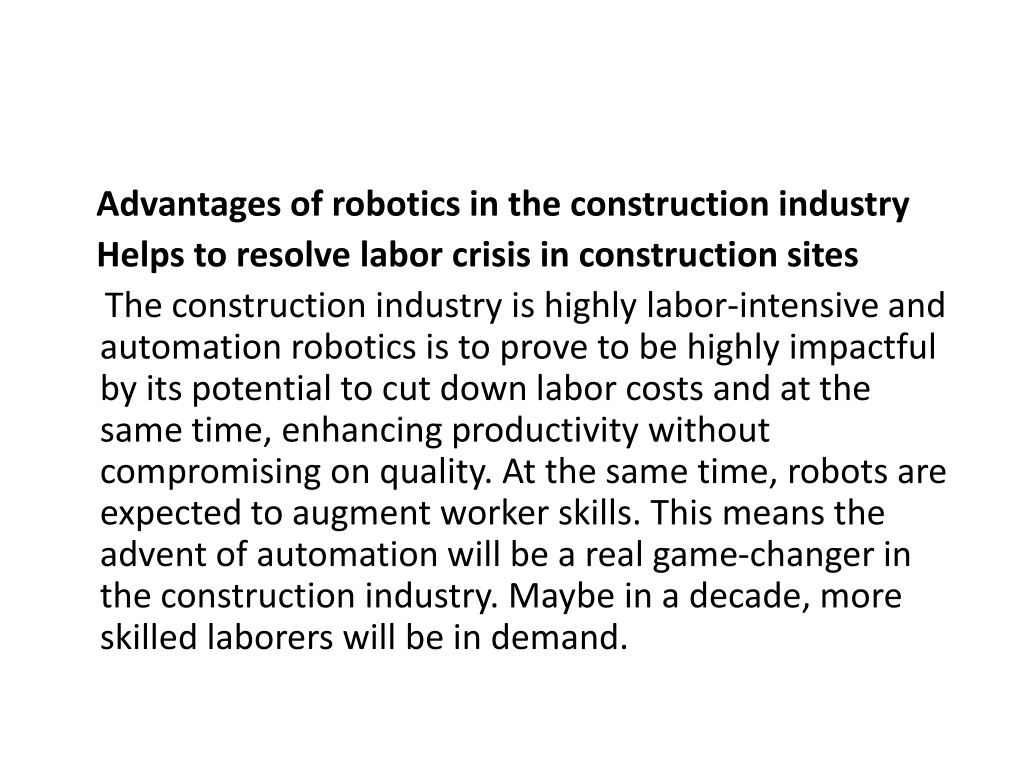 Advantages of robotics in the construction industry
Helps to resolve labor crisis in construction sites

The construction industry is highly labor-intensive and automation robotics is to prove to be highly impactful by its potential to cut down labor costs and at the same time, enhancing productivity without compromising on quality. At the same time, robots are expected to augment worker skills. This means the advent of automation will be a real game-changer in the construction industry. Maybe in a decade, more skilled laborers will be in demand.